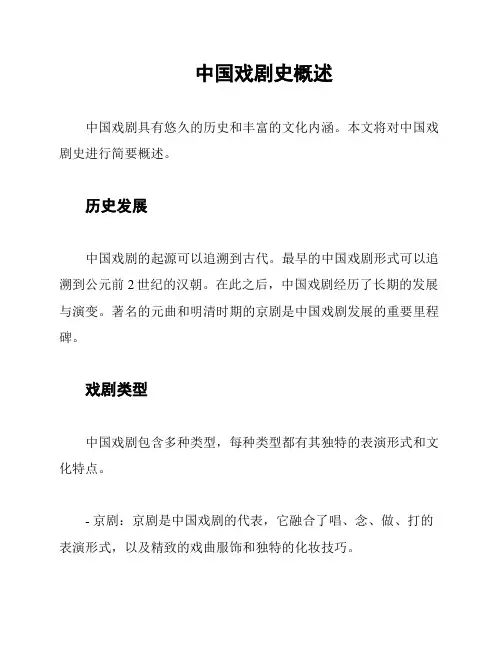 中国戏剧史概述

中国戏剧具有悠久的历史和丰富的文化内涵。本文将对中国戏剧史进行简要概述。

历史发展

中国戏剧的起源可以追溯到古代。最早的中国戏剧形式可以追溯到公元前 2 世纪的汉朝。在此之后，中国戏剧经历了长期的发展与演变。著名的元曲和明清时期的京剧是中国戏剧发展的重要里程碑。

戏剧类型

中国戏剧包含多种类型，每种类型都有其独特的表演形式和文化特点。

- 京剧：京剧是中国戏剧的代表，它融合了唱、念、做、打的表演形式，以及精致的戏曲服饰和独特的化妆技巧。